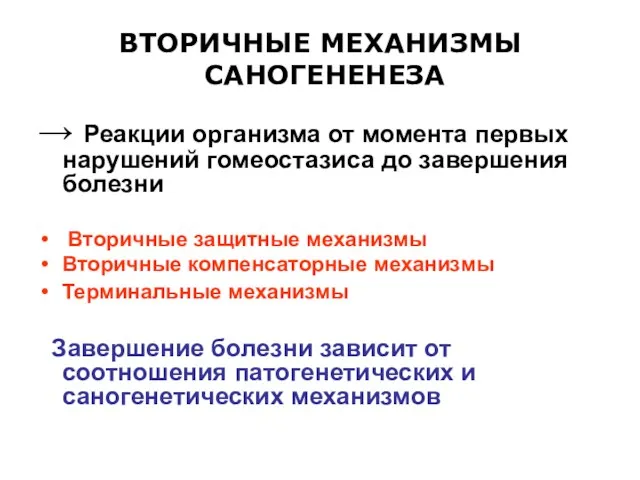 ВТОРИЧНЫЕ МЕХАНИЗМЫ САНОГЕНЕНЕЗА

→ Реакции организма от момента первых нарушений гомеостазиса до завершения болезни

• Вторичные защитные механизмы
• Вторичные компенсаторные механизмы
• Терминальные механизмы

Завершение болезни зависит от соотношения патогенетических и саногенетических механизмов